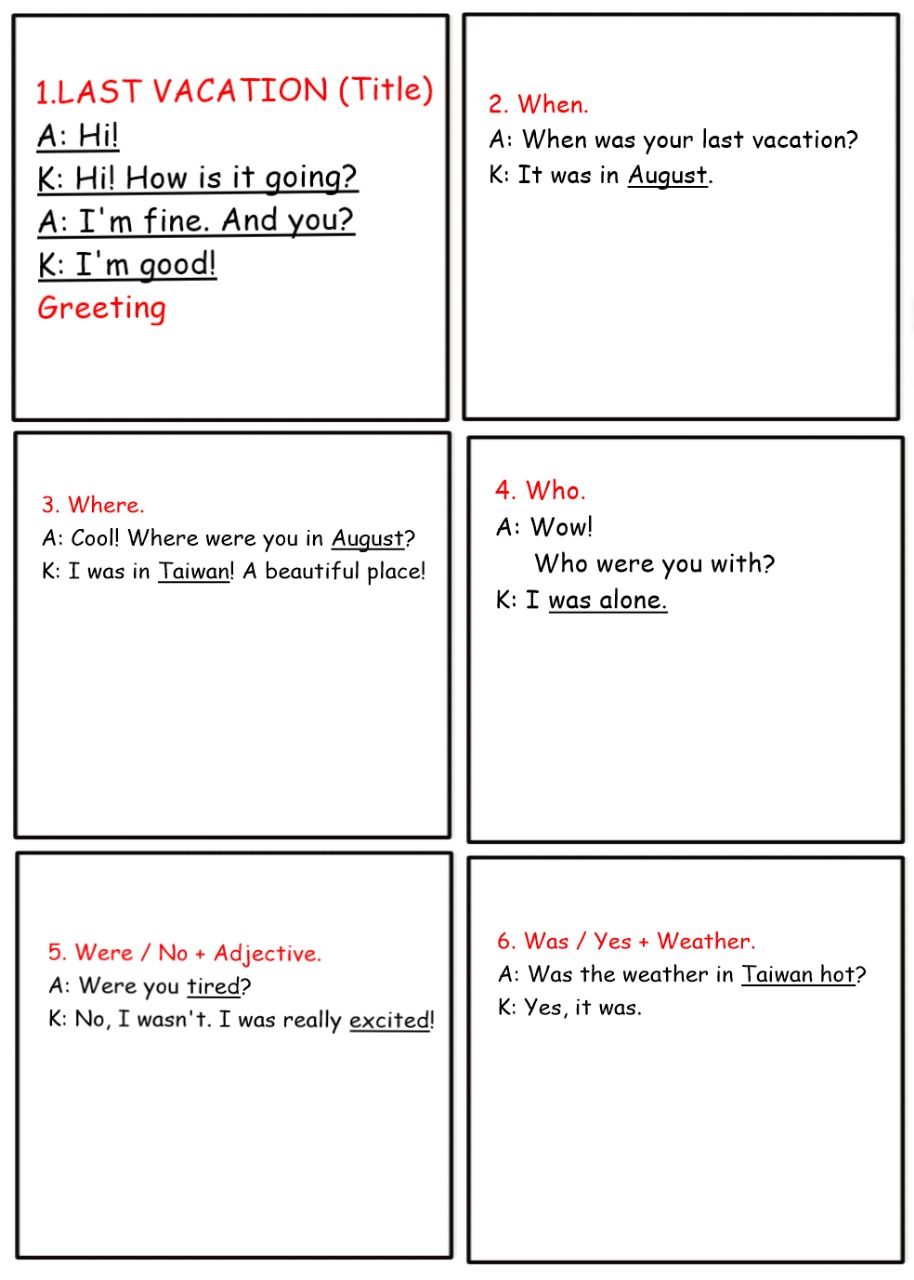 1.LAST VACATION (Title)
A: Hi!
K: Hi! How is it going?
A: I'm fine. And you?
K: I'm good!
Greeting

2. When.
A: When was your last vacation?
K: It was in August.

3. Where.
A: Cool! Where were you in August?
K: I was in Taiwan! A beautiful place!

4. Who.
A: Wow!
Who were you with?
K: I was alone.

5. Were / No + Adjective.
A: Were you tired?
K: No, I wasn't. I was really excited!

6. Was / Yes + Weather.
A: Was the weather in Taiwan hot?
K: Yes, it was.